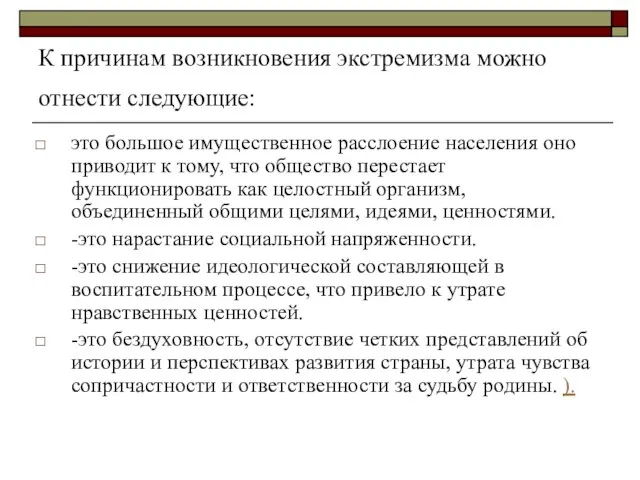 К причинам возникновения экстремизма можно отнести следующие:

□ это большое имущественное расслоение населения оно приводит к тому, что общество перестает функционировать как целостный организм, объединенный общими целями, идеями, ценностями.

□ -это нарастание социальной напряженности.

□ -это снижение идеологической составляющей в воспитательном процессе, что привело к утрате нравственных ценностей.

□ -это бездуховность, отсутствие четких представлений об истории и перспективах развития страны, утрата чувства сопричастности и ответственности за судьбу родины. ).